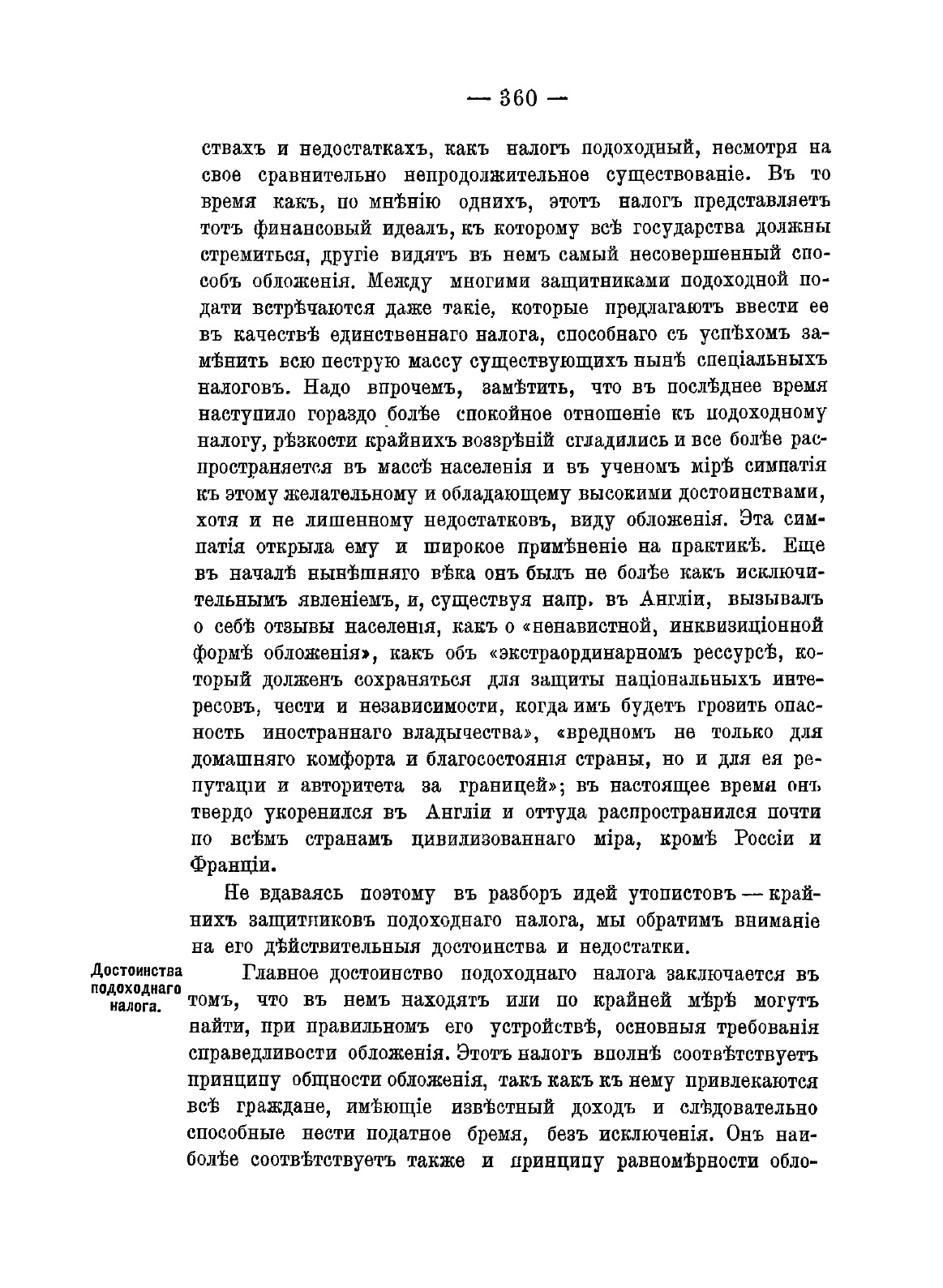 — 360 —

ствахъ и недостаткахъ, какъ налогъ подоходный, несмотря на свое сравнительно непродолжительное существованіе. Въ то время какъ, по мнѣнію однихъ, этотъ налогъ представляетъ тотъ финансовый идеалъ, къ которому всѣ государства должны стремиться, другіе видятъ въ немъ самый несовершенный способъ обложенія. Между многими защитниками подоходной подати встрѣчаются даже такіе, которые предлагаютъ ввести ее въ качествѣ единственнаго налога, способнаго съ успѣхомъ замѣнить всю пеструю массу существующихъ нынѣ спеціальныхъ налоговъ. Надо впрочемъ, замѣтить, что въ послѣднее время наступило гораздо болѣе спокойное отношеніе къ подоходному налогу, рѣзкости крайнихъ воззрѣній сгладились и все болѣе распространяется въ массѣ населенія и въ ученомъ мірѣ симпатія къ этому желательному и обладающему высокими достоинствами, хотя и не лишенному недостатковъ, виду обложенія. Эта симпатія открыла ему и широкое примѣненіе на практикѣ. Еще въ началѣ нынѣшняго вѣка онъ былъ не болѣе какъ исключительнымъ явленіемъ, и, существуя напр. въ Англіи, вызывалъ о себѣ отзывы населенія, какъ о «ненавистной, инквизиціонной формѣ обложенія», какъ объ «экстраординарномъ рессурсѣ, который долженъ сохраняться для защиты національныхъ интересовъ, чести и независимости, когда имъ будетъ грозить опасность иностраннаго владычества», «вредномъ не только для домашняго комфорта и благосостоянія страны, но и для ея репутаціи и авторитета за границей»; въ настоящее время онъ твердо укоренился въ Англіи и оттуда распространился почти по всѣмъ странамъ цивилизованнаго міра, кромѣ Россіи и Франціи.

Не вдаваясь поэтому въ разборъ идей утопистовъ — крайнихъ защитниковъ подоходнаго налога, мы обратимъ вниманіе на его дѣйствительныя достоинства и недостатки.

Достоинства подоходнаго налога.

Главное достоинство подоходнаго налога заключается въ томъ, что въ немъ находятъ или по крайней мѣрѣ могутъ найти, при правильномъ его устройствѣ, основныя требованія справедливости обложенія. Этотъ налогъ вполнѣ соотвѣтствуетъ принципу общности обложенія, такъ какъ къ нему привлекаются всѣ граждане, имѣющіе извѣстный доходъ и слѣдовательно способные нести податное бремя, безъ исключенія. Онъ наиболѣе соотвѣтствуетъ также и принципу равномѣрности обло-